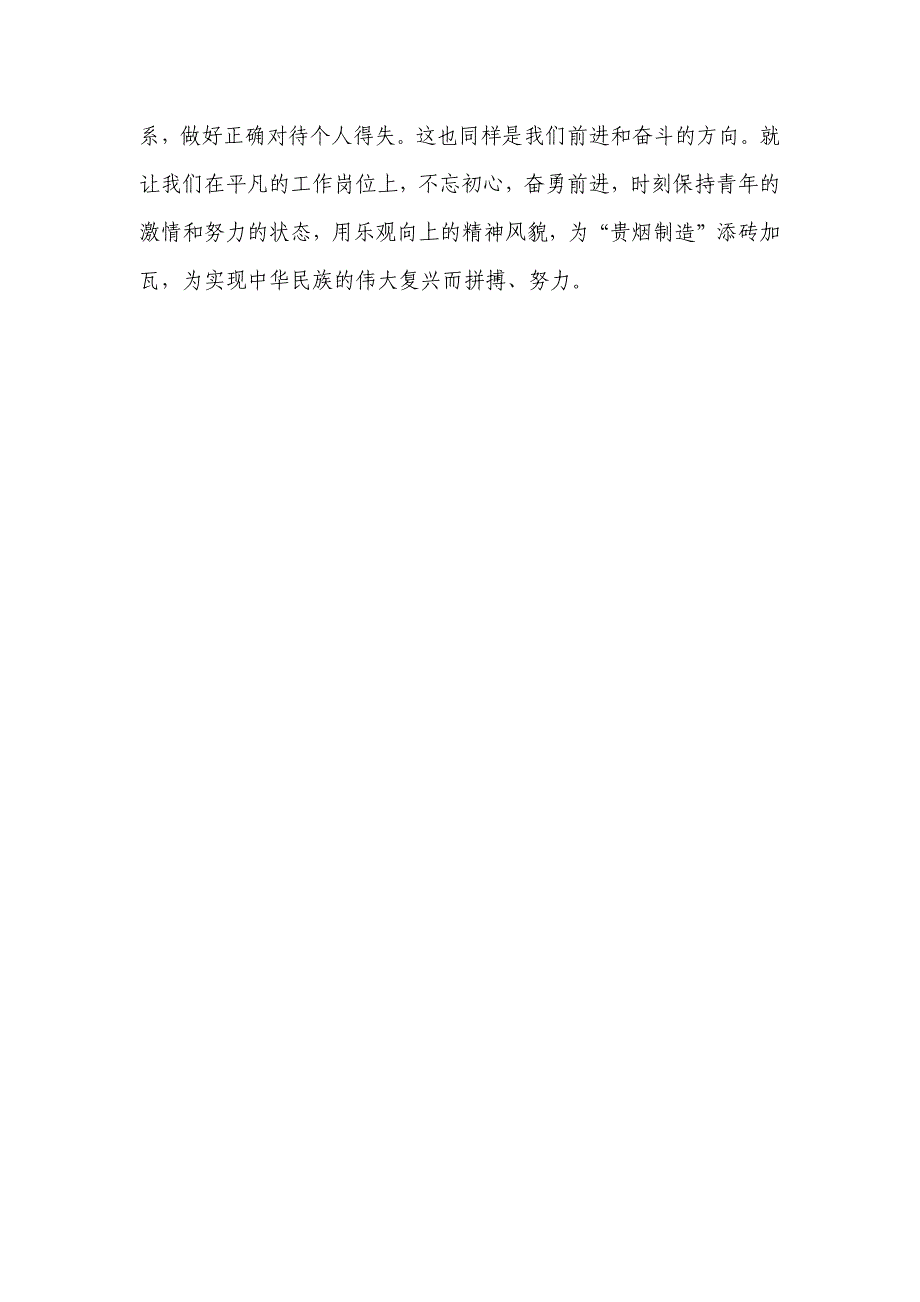 系，做好正确对待个人得失。这也同样是我们前进和奋斗的方向。就让我们在平凡的工作岗位上，不忘初心，奋勇前进，时刻保持青年的激情和努力的状态，用乐观向上的精神风貌，为“贵烟制造”添砖加瓦，为实现中华民族的伟大复兴而拼搏、努力。